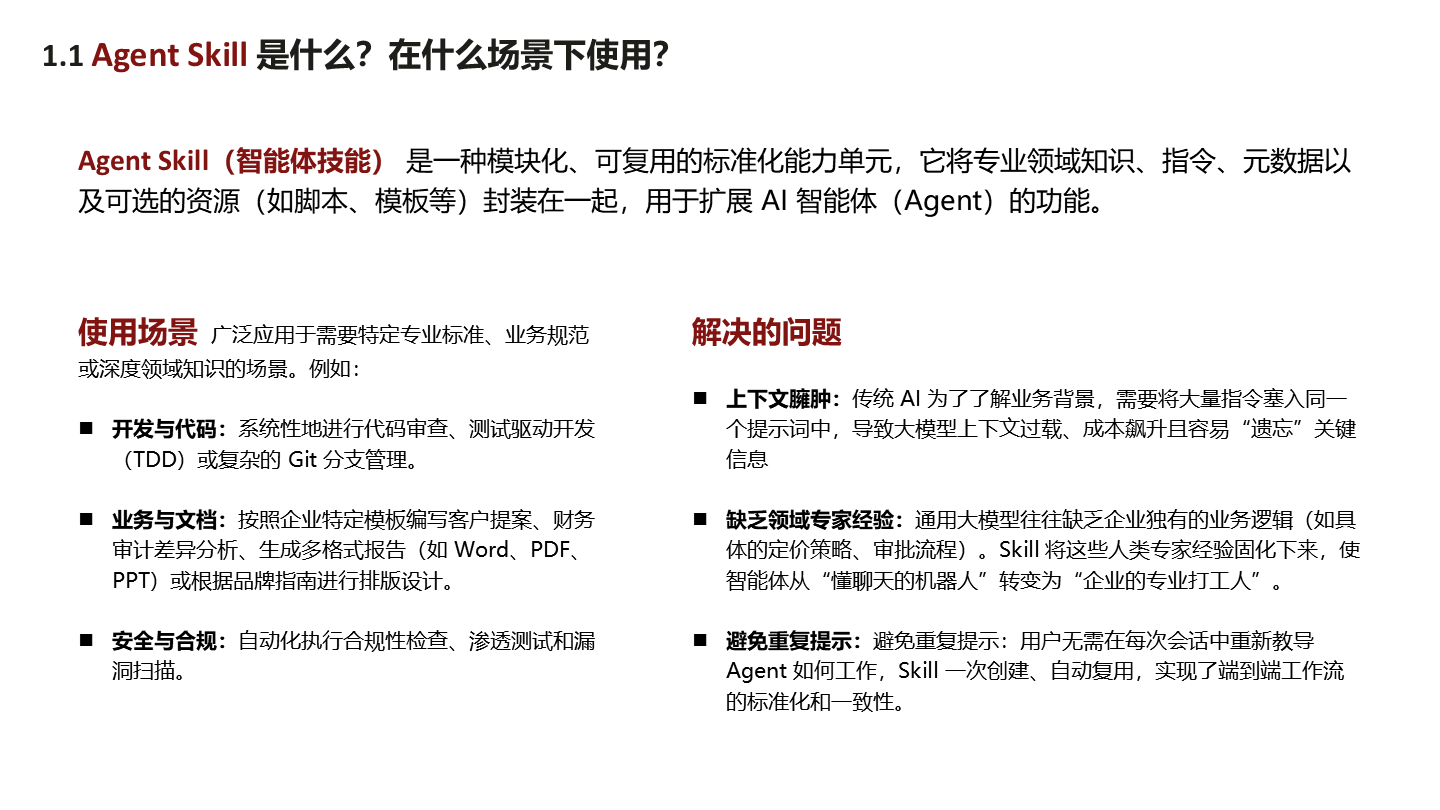 1.1 Agent Skill 是什么？在什么场景下使用？

Agent Skill（智能体技能） 是一种模块化、可复用的标准化能力单元，它将专业领域知识、指令、元数据以及可选的资源（如脚本、模板等）封装在一起，用于扩展 AI 智能体（Agent）的功能。

使用场景 广泛应用于需要特定专业标准、业务规范或深度领域知识的场景。例如：

■ 开发与代码：系统性地进行代码审查、测试驱动开发（TDD）或复杂的 Git 分支管理。

■ 业务与文档：按照企业特定模板编写客户提案、财务审计差异分析、生成多格式报告（如 Word、PDF、PPT）或根据品牌指南进行排版设计。

■ 安全与合规：自动化执行合规性检查、渗透测试和漏洞扫描。

解决的问题

■ 上下文臃肿：传统 AI 为了了解业务背景，需要将大量指令塞入同一个提示词中，导致大模型上下文过载、成本飙升且容易“遗忘”关键信息

■ 缺乏领域专家经验：通用大模型往往缺乏企业独有的业务逻辑（如具体的定价策略、审批流程）。Skill 将这些人类专家经验固化下来，使智能体从“懂聊天的机器人”转变为“企业的专业打工人”。

■ 避免重复提示：避免重复提示：用户无需在每次会话中重新教导 Agent 如何工作，Skill 一次创建、自动复用，实现了端到端工作流的标准化和一致性。